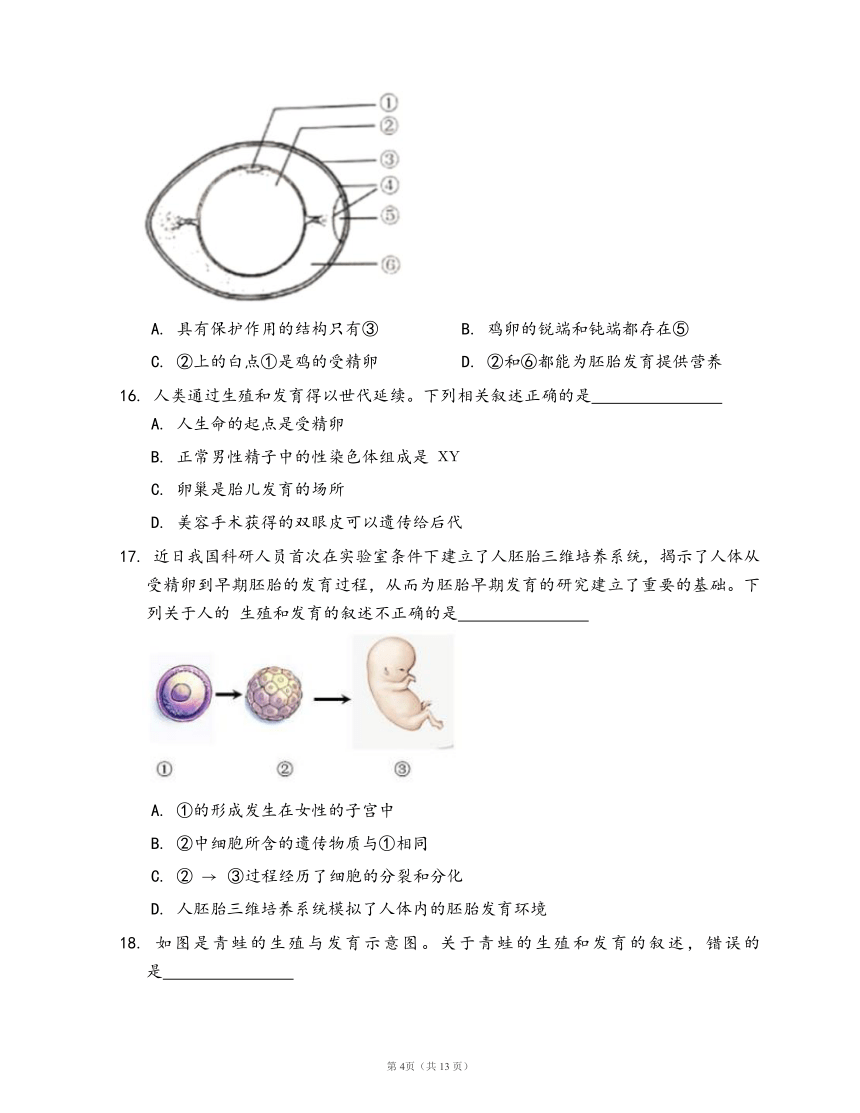 ①
②
③
④
⑤
⑥

A. 具有保护作用的结构只有③　　B. 鸡卵的锐端和钝端都存在⑤

C. ②上的白点①是鸡的受精卵　　D. ②和⑥都能为胚胎发育提供营养

16. 人类通过生殖和发育得以世代延续。下列相关叙述正确的是________________

A. 人生命的起点是受精卵

B. 正常男性精子中的性染色体组成是 XY

C. 卵巢是胎儿发育的场所

D. 美容手术获得的双眼皮可以遗传给后代

17. 近日我国科研人员首次在实验室条件下建立了人胚胎三维培养系统，揭示了人体从受精卵到早期胚胎的发育过程，从而为胚胎早期发育的研究建立了重要的基础。下列关于人的 生殖和发育的叙述不正确的是________________

①　②　③

A. ①的形成发生在女性的子宫中

B. ②中细胞所含的遗传物质与①相同

C. ② → ③过程经历了细胞的分裂和分化

D. 人胚胎三维培养系统模拟了人体内的胚胎发育环境

18. 如图是青蛙的生殖与发育示意图。关于青蛙的生殖和发育的叙述，错误的是________________

第4页（共13页）